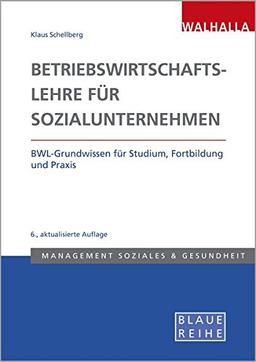 WALHALLA

Klaus Schellberg

BETRIEBSWIRTSCHAFTSLEHRE FÜR SOZIALUNTERNEHMEN

BWL-Grundwissen für Studium, Fortbildung und Praxis

6., aktualisierte Auflage

MANAGEMENT SOZIALES & GESUNDHEIT

BLAUE REIHE